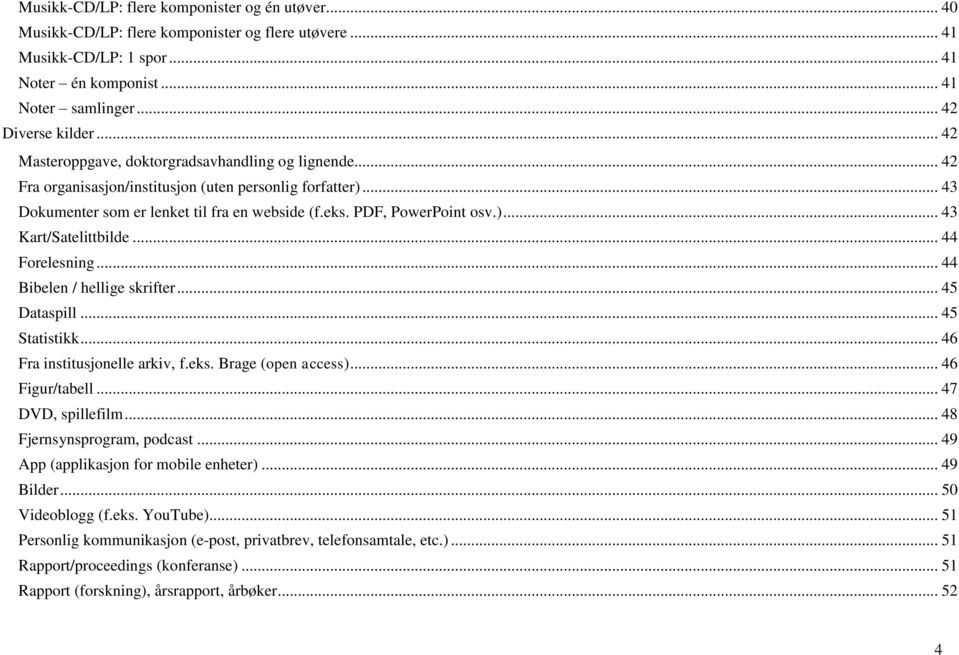 Musikk-CD/LP: flere komponister og én utøver ... 40
Musikk-CD/LP: flere komponister og flere utøvere ... 41
Musikk-CD/LP: 1 spor ... 41
Noter – én komponist ... 41
Noter – samlinger ... 42
Diverse kilder ... 42
Masteroppgave, doktorgradsavhandling og lignende ... 42
Fra organisasjon/institusjon (uten personlig forfatter) ... 43
Dokumenter som er lenket til fra en webside (f.eks. PDF, PowerPoint osv.) ... 43
Kart/Satelittbilde ... 44
Forelesning ... 44
Bibelen / hellige skrifter ... 45
Dataspill ... 45
Statistikk ... 46
Fra institusjonelle arkiv, f.eks. Brage (open access) ... 46
Figur/tabell ... 47
DVD, spillefilm ... 48
Fjernsynsprogram, podcast ... 49
App (applikasjon for mobile enheter) ... 49
Bilder ... 50
Videoblogg (f.eks. YouTube) ... 51
Personlig kommunikasjon (e-post, privatbrev, telefonsamtale, etc.) ... 51
Rapport/proceedings (konferanse) ... 51
Rapport (forskning), årsrapport, årbøker ... 52

4